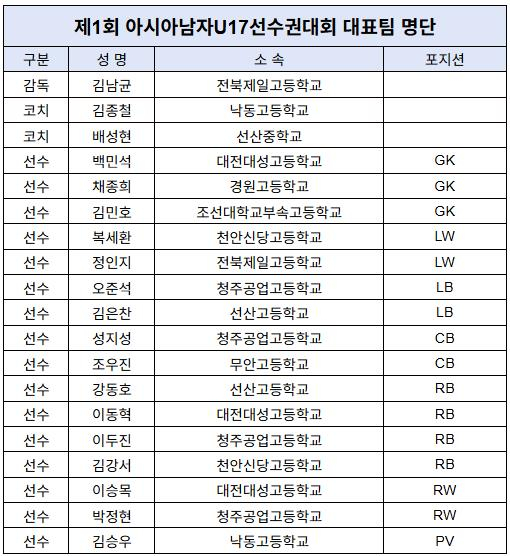 제1회 아시아남자U17선수권대회 대표팀 명단

| 구분 | 성 명 | 소 속 | 포지션 |
|---|---|---|---|
| 감독 | 김남균 | 전북제일고등학교 | |
| 코치 | 김종철 | 낙동고등학교 | |
| 코치 | 배성현 | 선산중학교 | |
| 선수 | 백민석 | 대전대성고등학교 | GK |
| 선수 | 채종희 | 경원고등학교 | GK |
| 선수 | 김민호 | 조선대학교부속고등학교 | GK |
| 선수 | 복세환 | 천안신당고등학교 | LW |
| 선수 | 정인지 | 전북제일고등학교 | LW |
| 선수 | 오준석 | 청주공업고등학교 | LB |
| 선수 | 김은찬 | 선산고등학교 | LB |
| 선수 | 성지성 | 청주공업고등학교 | CB |
| 선수 | 조우진 | 무안고등학교 | CB |
| 선수 | 강동호 | 선산고등학교 | RB |
| 선수 | 이동혁 | 대전대성고등학교 | RB |
| 선수 | 이두진 | 청주공업고등학교 | RB |
| 선수 | 김강서 | 천안신당고등학교 | RB |
| 선수 | 이승목 | 대전대성고등학교 | RW |
| 선수 | 박정현 | 청주공업고등학교 | RW |
| 선수 | 김승우 | 낙동고등학교 | PV |